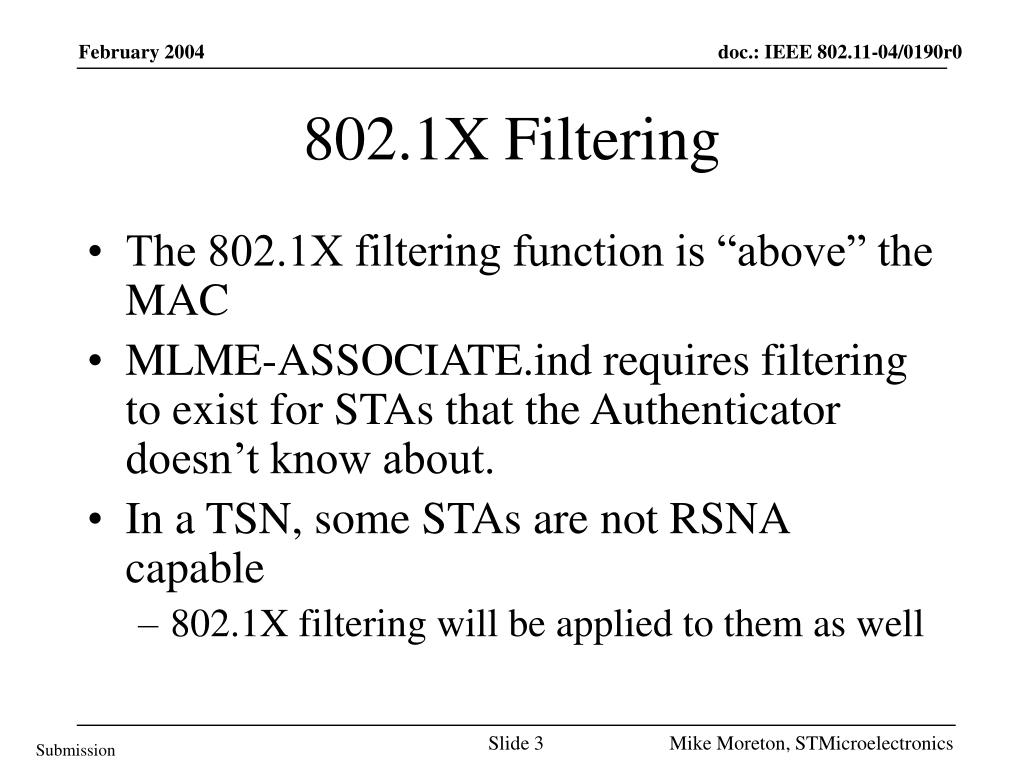 February 2004

doc.: IEEE 802.11-04/0190r0

802.1X Filtering

• The 802.1X filtering function is “above” the MAC
• MLME-ASSOCIATE.ind requires filtering to exist for STAs that the Authenticator doesn’t know about.
• In a TSN, some STAs are not RSNA capable
 – 802.1X filtering will be applied to them as well

Submission

Slide 3

Mike Moreton, STMicroelectronics